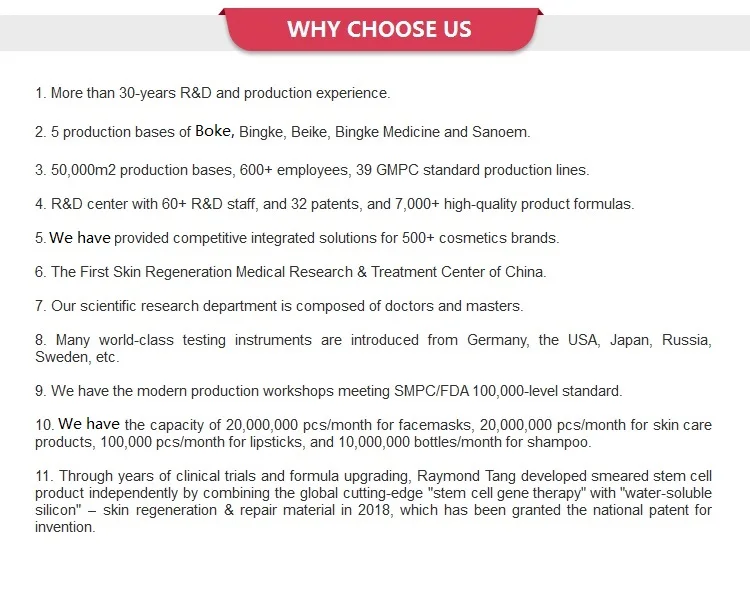 WHY CHOOSE US

1. More than 30-years R&D and production experience.

2. 5 production bases of Boke, Bingke, Beike, Bingke Medicine and Sanoem.

3. 50,000m2 production bases, 600+ employees, 39 GMPC standard production lines.

4. R&D center with 60+ R&D staff, and 32 patents, and 7,000+ high-quality product formulas.

5. We have provided competitive integrated solutions for 500+ cosmetics brands.

6. The First Skin Regeneration Medical Research & Treatment Center of China.

7. Our scientific research department is composed of doctors and masters.

8. Many world-class testing instruments are introduced from Germany, the USA, Japan, Russia, Sweden, etc.

9. We have the modern production workshops meeting SMPC/FDA 100,000-level standard.

10. We have the capacity of 20,000,000 pcs/month for facemasks, 20,000,000 pcs/month for skin care products, 100,000 pcs/month for lipsticks, and 10,000,000 bottles/month for shampoo.

11. Through years of clinical trials and formula upgrading, Raymond Tang developed smeared stem cell product independently by combining the global cutting-edge "stem cell gene therapy" with "water-soluble silicon" – skin regeneration & repair material in 2018, which has been granted the national patent for invention.